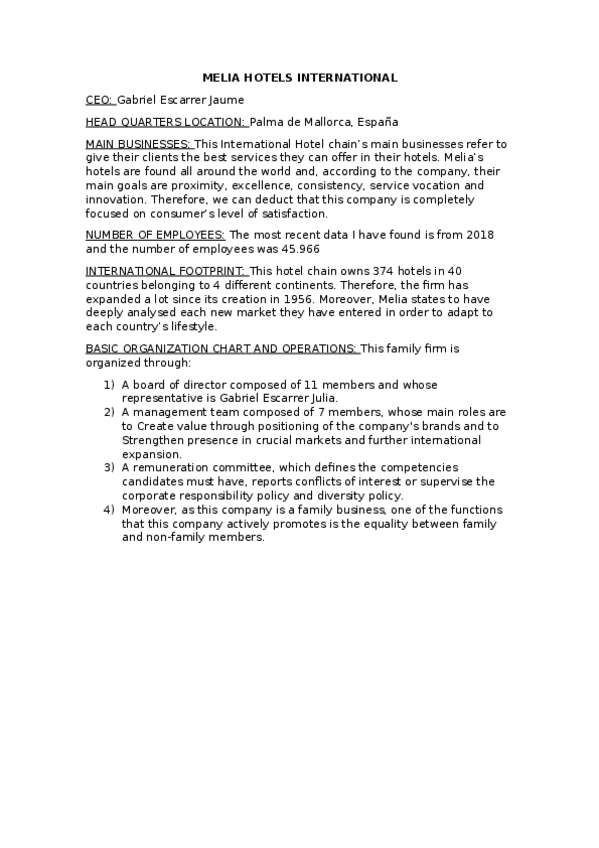 MELIA HOTELS INTERNATIONAL

CEO: Gabriel Escarrer Jaume

HEAD QUARTERS LOCATION: Palma de Mallorca, España

MAIN BUSINESSES: This International Hotel chain's main businesses refer to give their clients the best services they can offer in their hotels. Melia's hotels are found all around the world and, according to the company, their main goals are proximity, excellence, consistency, service vocation and innovation. Therefore, we can deduct that this company is completely focused on consumer's level of satisfaction.

NUMBER OF EMPLOYEES: The most recent data I have found is from 2018 and the number of employees was 45.966

INTERNATIONAL FOOTPRINT: This hotel chain owns 374 hotels in 40 countries belonging to 4 different continents. Therefore, the firm has expanded a lot since its creation in 1956. Moreover, Melia states to have deeply analysed each new market they have entered in order to adapt to each country's lifestyle.

BASIC ORGANIZATION CHART AND OPERATIONS: This family firm is organized through:

1) A board of director composed of 11 members and whose representative is Gabriel Escarrer Julia.
2) A management team composed of 7 members, whose main roles are to Create value through positioning of the company's brands and to Strengthen presence in crucial markets and further international expansion.
3) A remuneration committee, which defines the competencies candidates must have, reports conflicts of interest or supervise the corporate responsibility policy and diversity policy.
4) Moreover, as this company is a family business, one of the functions that this company actively promotes is the equality between family and non-family members.